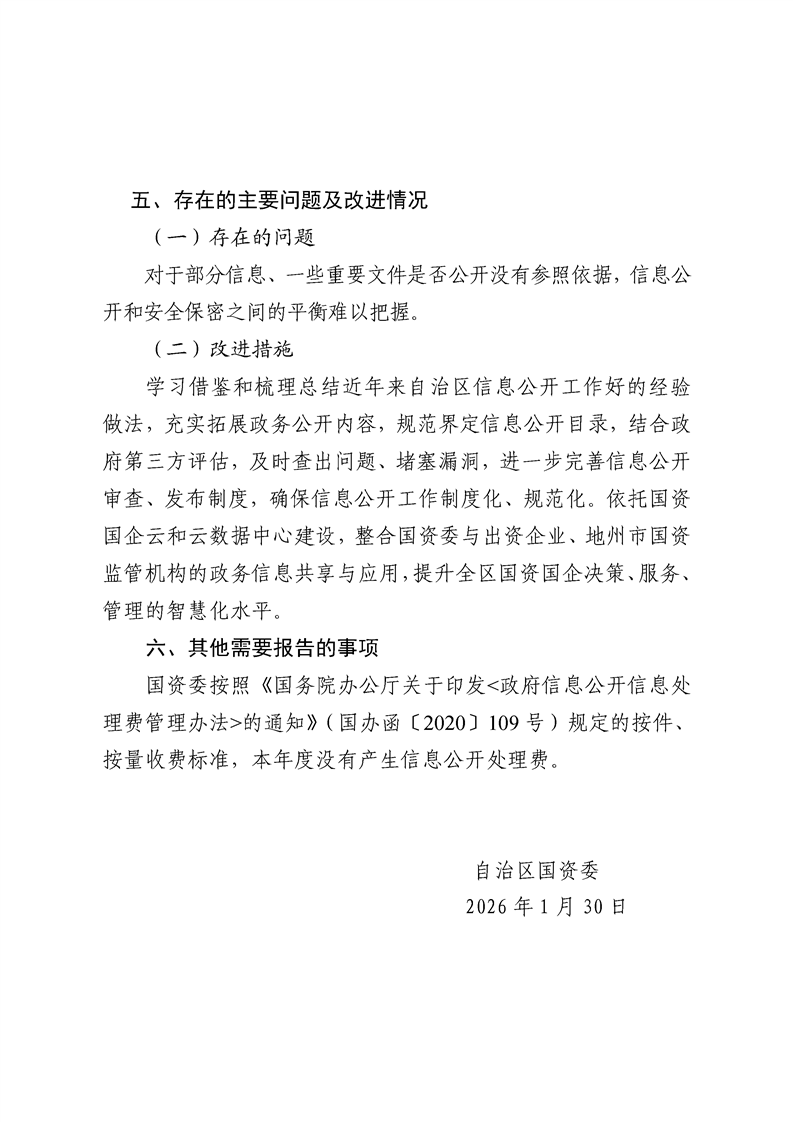 五、存在的主要问题及改进情况

（一）存在的问题

对于部分信息、一些重要文件是否公开没有参照依据，信息公开和安全保密之间的平衡难以把握。

（二）改进措施

学习借鉴和梳理总结近年来自治区信息公开工作好的经验做法，充实拓展政务公开内容，规范界定信息公开目录，结合政府第三方评估，及时查出问题、堵塞漏洞，进一步完善信息公开审查、发布制度，确保信息公开工作制度化、规范化。依托国资国企云和云数据中心建设，整合国资委与出资企业、地州市国资监管机构的政务信息共享与应用，提升全区国资国企决策、服务、管理的智慧化水平。

六、其他需要报告的事项

国资委按照《国务院办公厅关于印发<政府信息公开信息处理费管理办法>的通知》（国办函〔2020〕109号）规定的按件、按量收费标准，本年度没有产生信息公开处理费。

自治区国资委

2026年1月30日